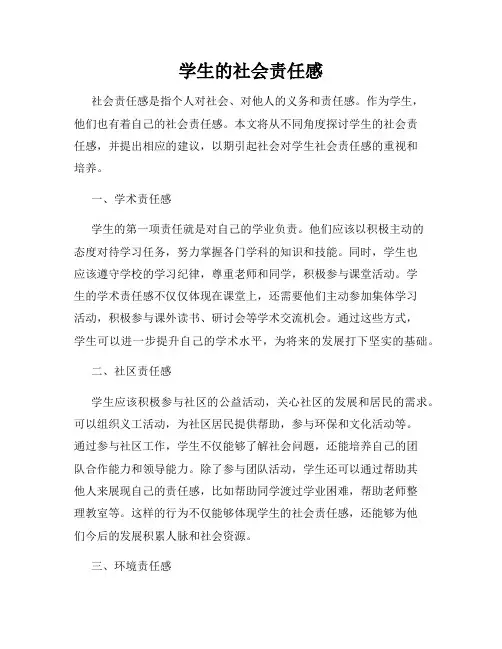 学生的社会责任感

社会责任感是指个人对社会、对他人的义务和责任感。作为学生，他们也有着自己的社会责任感。本文将从不同角度探讨学生的社会责任感，并提出相应的建议，以期引起社会对学生社会责任感的重视和培养。

一、学术责任感

学生的第一项责任就是对自己的学业负责。他们应该以积极主动的态度对待学习任务，努力掌握各门学科的知识和技能。同时，学生也应该遵守学校的学习纪律，尊重老师和同学，积极参与课堂活动。学生的学术责任感不仅仅体现在课堂上，还需要他们主动参加集体学习活动，积极参与课外读书、研讨会等学术交流机会。通过这些方式，学生可以进一步提升自己的学术水平，为将来的发展打下坚实的基础。

二、社区责任感

学生应该积极参与社区的公益活动，关心社区的发展和居民的需求。可以组织义工活动，为社区居民提供帮助，参与环保和文化活动等。通过参与社区工作，学生不仅能够了解社会问题，还能培养自己的团队合作能力和领导能力。除了参与团队活动，学生还可以通过帮助其他人来展现自己的责任感，比如帮助同学渡过学业困难，帮助老师整理教室等。这样的行为不仅能够体现学生的社会责任感，还能够为他们今后的发展积累人脉和社会资源。

三、环境责任感